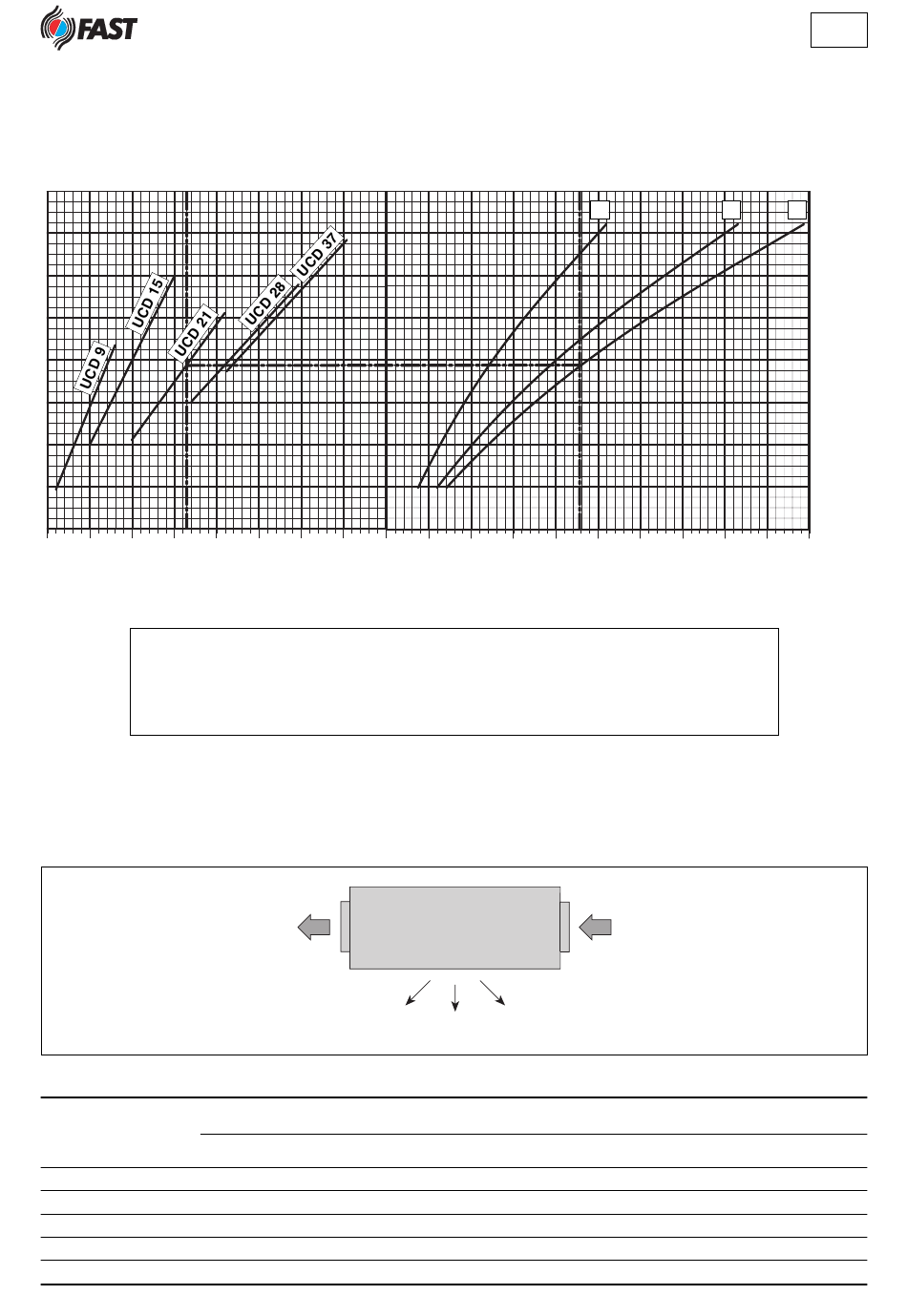 FAST

UCD 9
UCD 15
UCD 21
UCD 28
UCD 37